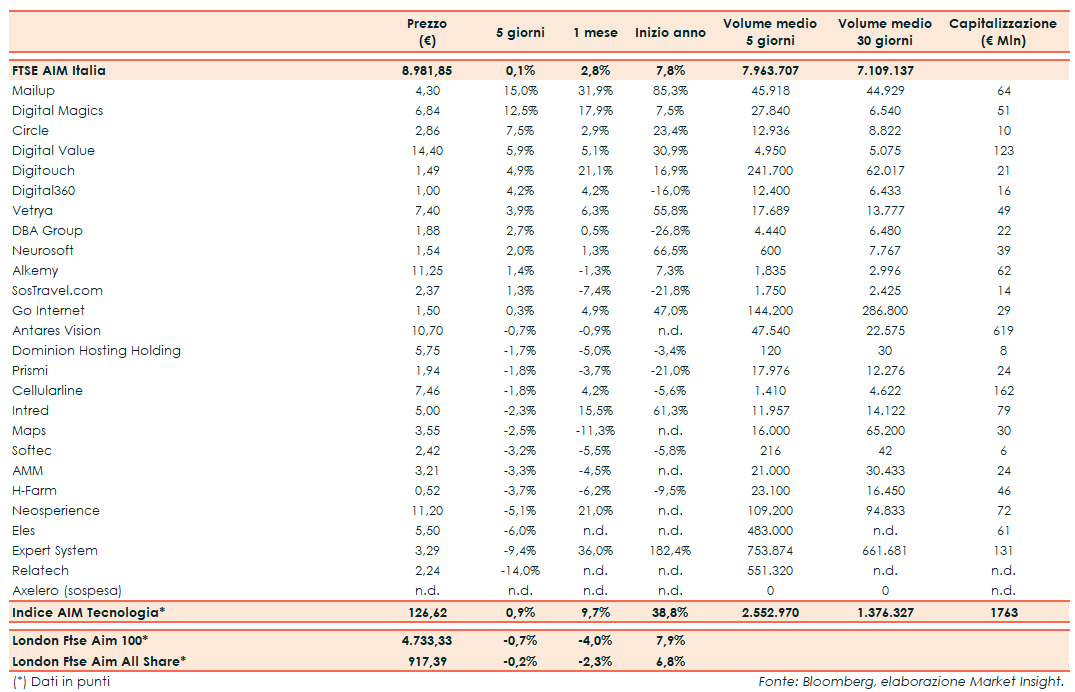 | | Prezzo (€) | 5 giorni | 1 mese | Inizio anno | Volume medio 5 giorni | Volume medio 30 giorni | Capitalizzazione (€ Mln) |
|---|---|---|---|---|---|---|---|
| FTSE AIM Italia | 8.981,85 | 0,1% | 2,8% | 7,8% | 7.963.707 | 7.109.137 | |
| Mailup | 4,30 | 15,0% | 31,9% | 85,3% | 45.918 | 44.929 | 64 |
| Digital Magics | 6,84 | 12,5% | 17,9% | 7,5% | 27.840 | 6.540 | 51 |
| Circle | 2,86 | 7,5% | 2,9% | 23,4% | 12.936 | 8.822 | 10 |
| Digital Value | 14,40 | 5,9% | 5,1% | 30,9% | 4.950 | 5.075 | 123 |
| Digitouch | 1,49 | 4,9% | 21,1% | 16,9% | 241.700 | 62.017 | 21 |
| Digital360 | 1,00 | 4,2% | 4,2% | -16,0% | 12.400 | 6.433 | 16 |
| Vetrya | 7,40 | 3,9% | 6,3% | 55,8% | 17.689 | 13.777 | 49 |
| DBA Group | 1,88 | 2,7% | 0,5% | -26,8% | 4.440 | 6.480 | 22 |
| Neurosoft | 1,54 | 2,0% | 1,3% | 66,5% | 600 | 7.767 | 39 |
| Alkemy | 11,25 | 1,4% | -1,3% | 7,3% | 1.835 | 2.996 | 62 |
| SosTravel.com | 2,37 | 1,3% | -7,4% | -21,8% | 1.750 | 2.425 | 14 |
| Go Internet | 1,50 | 0,3% | 4,9% | 47,0% | 144.200 | 286.800 | 29 |
| Antares Vision | 10,70 | -0,7% | -0,9% | n.d. | 47.540 | 22.575 | 619 |
| Dominion Hosting Holding | 5,75 | -1,7% | -5,0% | -3,4% | 120 | 30 | 8 |
| Prismi | 1,94 | -1,8% | -3,7% | -21,0% | 17.976 | 12.276 | 24 |
| Cellularline | 7,46 | -1,8% | 4,2% | -5,6% | 1.410 | 4.622 | 162 |
| Intred | 5,00 | -2,3% | 15,5% | 61,3% | 11.957 | 14.122 | 79 |
| Maps | 3,55 | -2,5% | -11,3% | n.d. | 16.000 | 65.200 | 30 |
| Softec | 2,42 | -3,2% | -5,5% | -5,8% | 216 | 42 | 6 |
| AMM | 3,21 | -3,3% | -4,5% | n.d. | 21.000 | 30.433 | 24 |
| H-Farm | 0,52 | -3,7% | -6,2% | -9,5% | 23.100 | 16.450 | 46 |
| Neosperience | 11,20 | -5,1% | 21,0% | n.d. | 109.200 | 94.833 | 72 |
| Eles | 5,50 | -6,0% | n.d. | n.d. | 483.000 | n.d. | 61 |
| Expert System | 3,29 | -9,4% | 36,0% | 182,4% | 753.874 | 661.681 | 131 |
| Relatech | 2,24 | -14,0% | n.d. | n.d. | 551.320 | n.d. | n.d. |
| Axelero (sospesa) | n.d. | n.d. | n.d. | n.d. | 0 | 0 | n.d. |
| Indice AIM Tecnologia* | 126,62 | 0,9% | 9,7% | 38,8% | 2.552.970 | 1.376.327 | 1763 |
| London Ftse Aim 100* | 4.733,33 | -0,7% | -4,0% | 7,9% | | | |
| London Ftse Aim All Share* | 917,39 | -0,2% | -2,3% | 6,8% | | | |

(*) Dati in punti

Fonte: Bloomberg, elaborazione Market Insight.